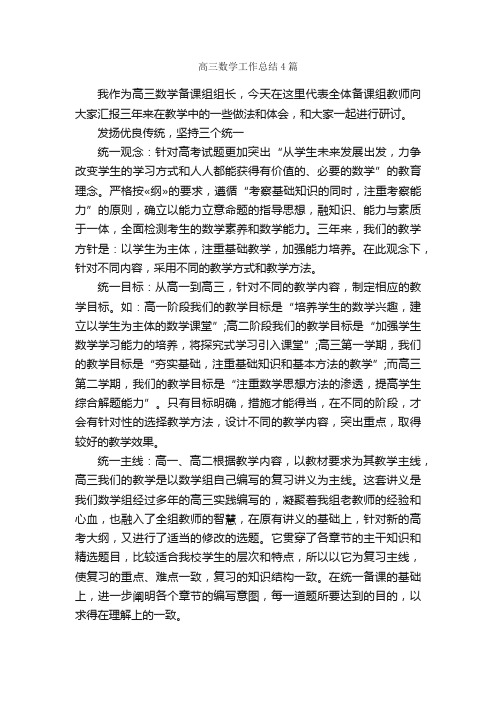 高三数学工作总结4篇

我作为高三数学备课组组长，今天在这里代表全体备课组教师向大家汇报三年来在教学中的一些做法和体会，和大家一起进行研讨。

发扬优良传统，坚持三个统一

统一观念：针对高考试题更加突出“从学生未来发展出发，力争改变学生的学习方式和人人都能获得有价值的、必要的数学”的教育理念。严格按«纲»的要求，遵循“考察基础知识的同时，注重考察能力”的原则，确立以能力立意命题的指导思想，融知识、能力与素质于一体，全面检测考生的数学素养和数学能力。三年来，我们的教学方针是：以学生为主体，注重基础教学，加强能力培养。在此观念下，针对不同内容，采用不同的教学方式和教学方法。

统一目标：从高一到高三，针对不同的教学内容，制定相应的教学目标。如：高一阶段我们的教学目标是“培养学生的数学兴趣，建立以学生为主体的教学课堂”;高二阶段我们的教学目标是“加强学生数学学习能力的培养，将探究式学习引入课堂”;高三第一学期，我们的教学目标是“夯实基础，注重基础知识和基本方法的教学”;而高三第二学期，我们的教学目标是“注重数学思想方法的渗透，提高学生综合解题能力”。只有目标明确，措施才能得当，在不同的阶段，才会有针对性的选择教学方法，设计不同的教学内容，突出重点，取得较好的教学效果。

统一主线：高一、高二根据教学内容，以教材要求为其教学主线，高三我们的教学是以数学组自己编写的复习讲义为主线。这套讲义是我们数学组经过多年的高三实践编写的，凝聚着我组老教师的经验和心血，也融入了全组教师的智慧，在原有讲义的基础上，针对新的高考大纲，又进行了适当的修改的选题。它贯穿了各章节的主干知识和精选题目，比较适合我校学生的层次和特点，所以以它为复习主线，使复习的重点、难点一致，复习的知识结构一致。在统一备课的基础上，进一步阐明各个章节的编写意图，每一道题所要达到的目的，以求得在理解上的一致。